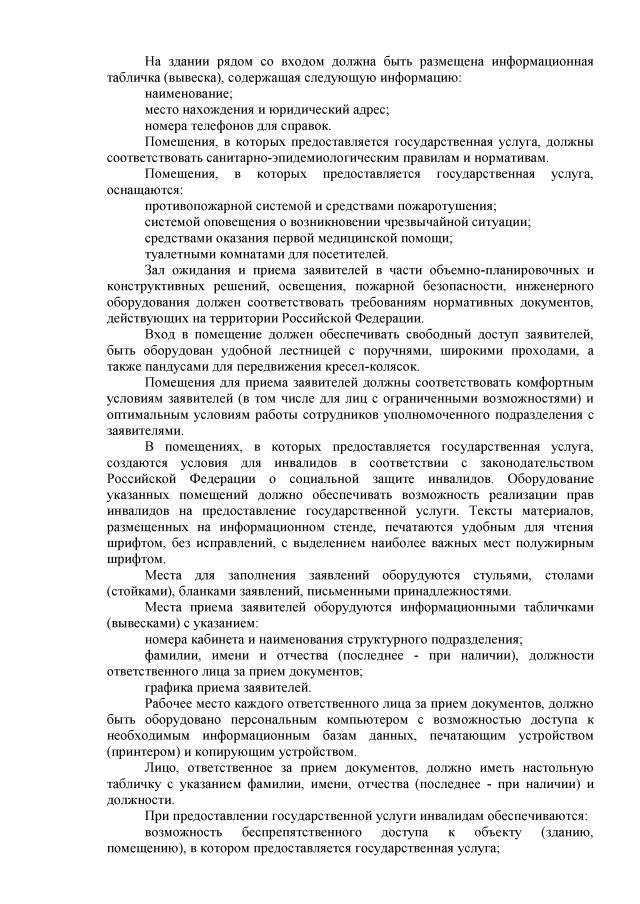 На здании рядом со входом должна быть размещена информационная табличка (вывеска), содержащая следующую информацию:

наименование;

место нахождения и юридический адрес;

номера телефонов для справок.

Помещения, в которых предоставляется государственная услуга, должны соответствовать санитарно-эпидемиологическим правилам и нормативам.

Помещения, в которых предоставляется государственная услуга, оснащаются:

противопожарной системой и средствами пожаротушения;

системой оповещения о возникновении чрезвычайной ситуации;

средствами оказания первой медицинской помощи;

туалетными комнатами для посетителей.

Зал ожидания и приема заявителей в части объемно-планировочных и конструктивных решений, освещения, пожарной безопасности, инженерного оборудования должен соответствовать требованиям нормативных документов, действующих на территории Российской Федерации.

Вход в помещение должен обеспечивать свободный доступ заявителей, быть оборудован удобной лестницей с поручнями, широкими проходами, а также пандусами для передвижения кресел-колясок.

Помещения для приема заявителей должны соответствовать комфортным условиям заявителей (в том числе для лиц с ограниченными возможностями) и оптимальным условиям работы сотрудников уполномоченного подразделения с заявителями.

В помещениях, в которых предоставляется государственная услуга, создаются условия для инвалидов в соответствии с законодательством Российской Федерации о социальной защите инвалидов. Оборудование указанных помещений должно обеспечивать возможность реализации прав инвалидов на предоставление государственной услуги. Тексты материалов, размещенных на информационном стенде, печатаются удобным для чтения шрифтом, без исправлений, с выделением наиболее важных мест полужирным шрифтом.

Места для заполнения заявлений оборудуются стульями, столами (стойками), бланками заявлений, письменными принадлежностями.

Места приема заявителей оборудуются информационными табличками (вывесками) с указанием:

номера кабинета и наименования структурного подразделения;

фамилии, имени и отчества (последнее - при наличии), должности ответственного лица за прием документов;

графика приема заявителей.

Рабочее место каждого ответственного лица за прием документов, должно быть оборудовано персональным компьютером с возможностью доступа к необходимым информационным базам данных, печатающим устройством (принтером) и копирующим устройством.

Лицо, ответственное за прием документов, должно иметь настольную табличку с указанием фамилии, имени, отчества (последнее - при наличии) и должности.

При предоставлении государственной услуги инвалидам обеспечиваются:

возможность беспрепятственного доступа к объекту (зданию, помещению), в котором предоставляется государственная услуга;